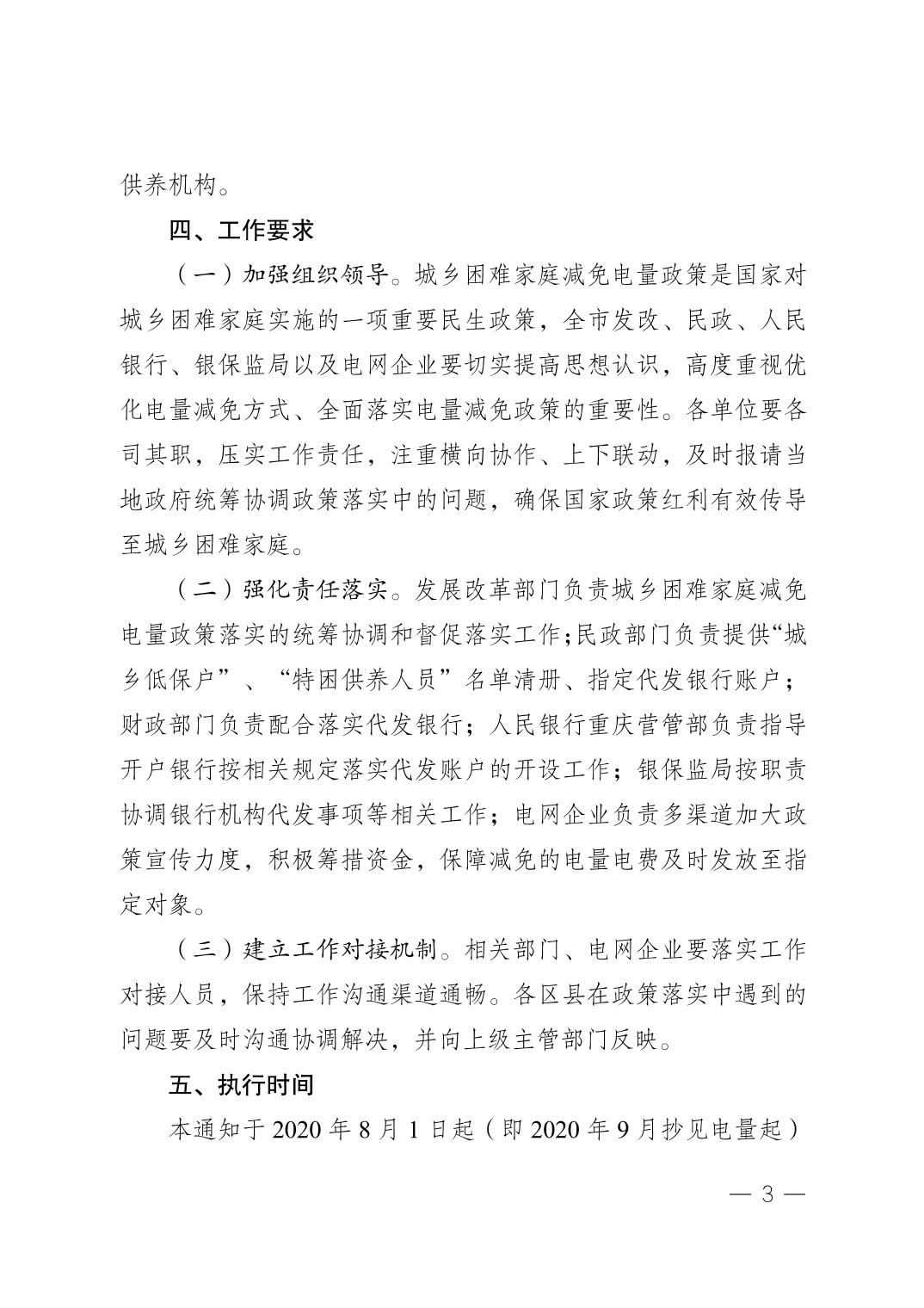 供养机构。

四、工作要求

（一）加强组织领导。城乡困难家庭减免电量政策是国家对城乡困难家庭实施的一项重要民生政策，全市发改、民政、人民银行、银保监局以及电网企业要切实提高思想认识，高度重视优化电量减免方式、全面落实电量减免政策的重要性。各单位要各司其职，压实工作责任，注重横向协作、上下联动，及时报请当地政府统筹协调政策落实中的问题，确保国家政策红利有效传导至城乡困难家庭。

（二）强化责任落实。发展改革部门负责城乡困难家庭减免电量政策落实的统筹协调和督促落实工作；民政部门负责提供“城乡低保户”、“特困供养人员”名单清册、指定代发银行账户；财政部门负责配合落实代发银行；人民银行重庆营管部负责指导开户银行按相关规定落实代发账户的开设工作；银保监局按职责协调银行机构代发事项等相关工作；电网企业负责多渠道加大政策宣传力度，积极筹措资金，保障减免的电量电费及时发放至指定对象。

（三）建立工作对接机制。相关部门、电网企业要落实工作对接人员，保持工作沟通渠道通畅。各区县在政策落实中遇到的问题要及时沟通协调解决，并向上级主管部门反映。

五、执行时间

本通知于 2020 年 8 月 1 日起（即 2020 年 9 月抄见电量起）

— 3 —